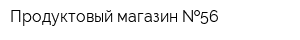 Продуктовый магазин №56